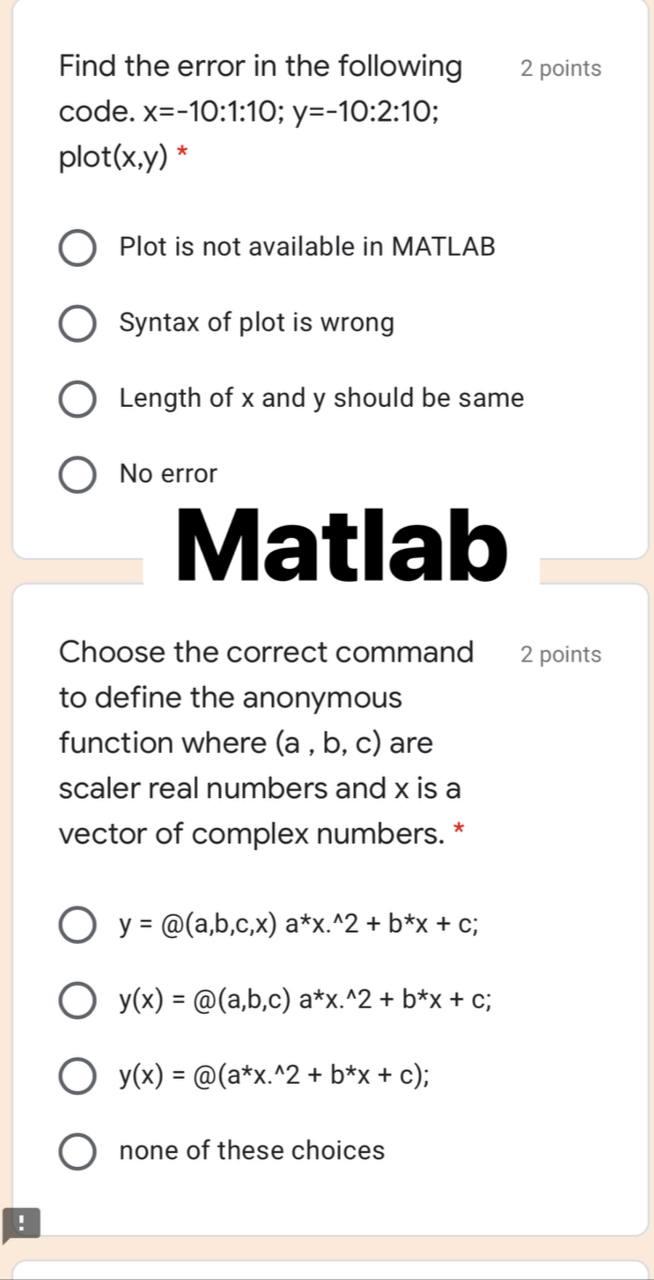 Find the error in the following code. x=-10:1:10; y=-10:2:10; plot(x,y) *

2 points

Plot is not available in MATLAB

Syntax of plot is wrong

Length of x and y should be same

No error

Matlab

Choose the correct command to define the anonymous function where (a , b, c) are scaler real numbers and x is a vector of complex numbers. *

2 points

y = @(a,b,c,x) a*x.^2 + b*x + c;

y(x) = @(a,b,c) a*x.^2 + b*x + c;

y(x) = @(a*x.^2 + b*x + c);

none of these choices

!